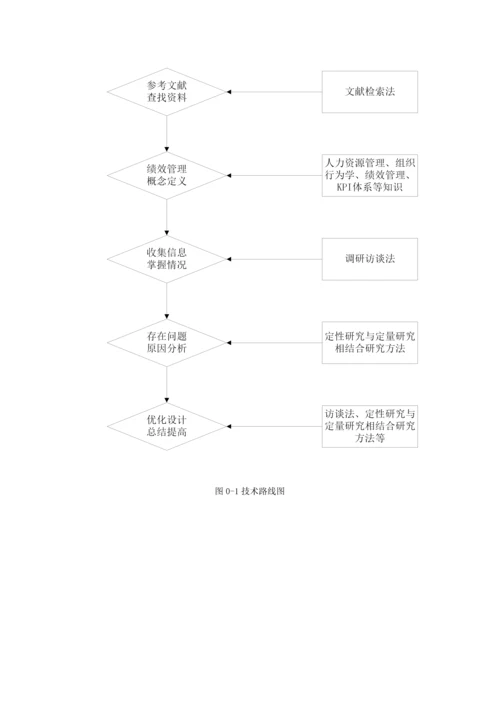 参考文献
查找资料

文献检索法

绩效管理
概念定义

人力资源管理、组织行为学、绩效管理、KPI体系等知识

收集信息
掌握情况

调研访谈法

存在问题
原因分析

定性研究与定量研究相结合研究方法

优化设计
总结提高

访谈法、定性研究与定量研究相结合研究方法等

图 0-1 技术路线图